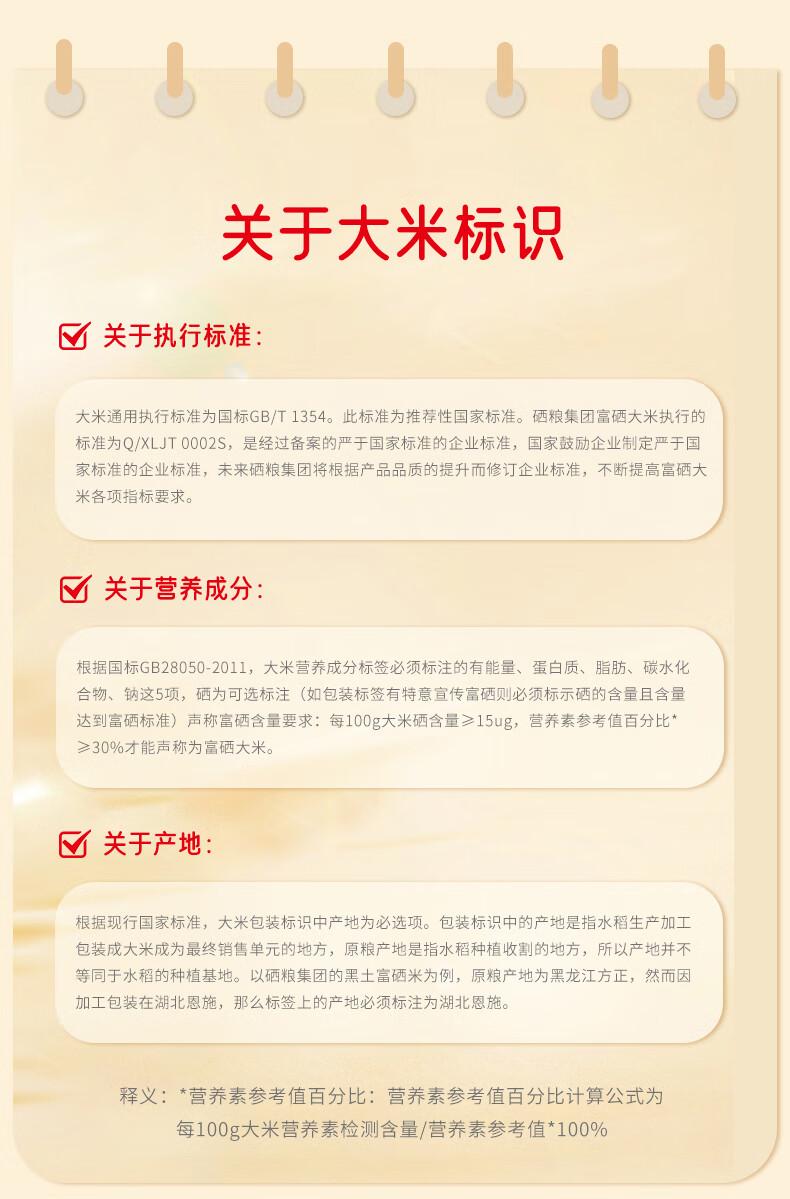 关于大米标识

☑ 关于执行标准：

大米通用执行标准为国标GB/T 1354。此标准为推荐性国家标准。硒粮集团富硒大米执行的标准为Q/XLJT 0002S，是经过备案的严于国家标准的企业标准，国家鼓励企业制定严于国家标准的企业标准，未来硒粮集团将根据产品品质的提升而修订企业标准，不断提高富硒大米各项指标要求。

☑ 关于营养成分：

根据国标GB28050-2011，大米营养成分标签必须标注的有能量、蛋白质、脂肪、碳水化合物、钠这5项，硒为可选标注（如包装标签有特意宣传富硒则必须标示硒的含量且含量达到富硒标准）声称富硒含量要求：每100g大米硒含量≥15ug，营养素参考值百分比*≥30%才能声称为富硒大米。

☑ 关于产地：

根据现行国家标准，大米包装标识中产地为必选项。包装标识中的产地是指水稻生产加工包装成大米成为最终销售单元的地方，原粮产地是指水稻种植收割的地方，所以产地并不等同于水稻的种植基地。以硒粮集团的黑土富硒米为例，原粮产地为黑龙江方正，然而因加工包装在湖北恩施，那么标签上的产地必须标注为湖北恩施。

释义：*营养素参考值百分比：营养素参考值百分比计算公式为
每100g大米营养素检测含量/营养素参考值*100%